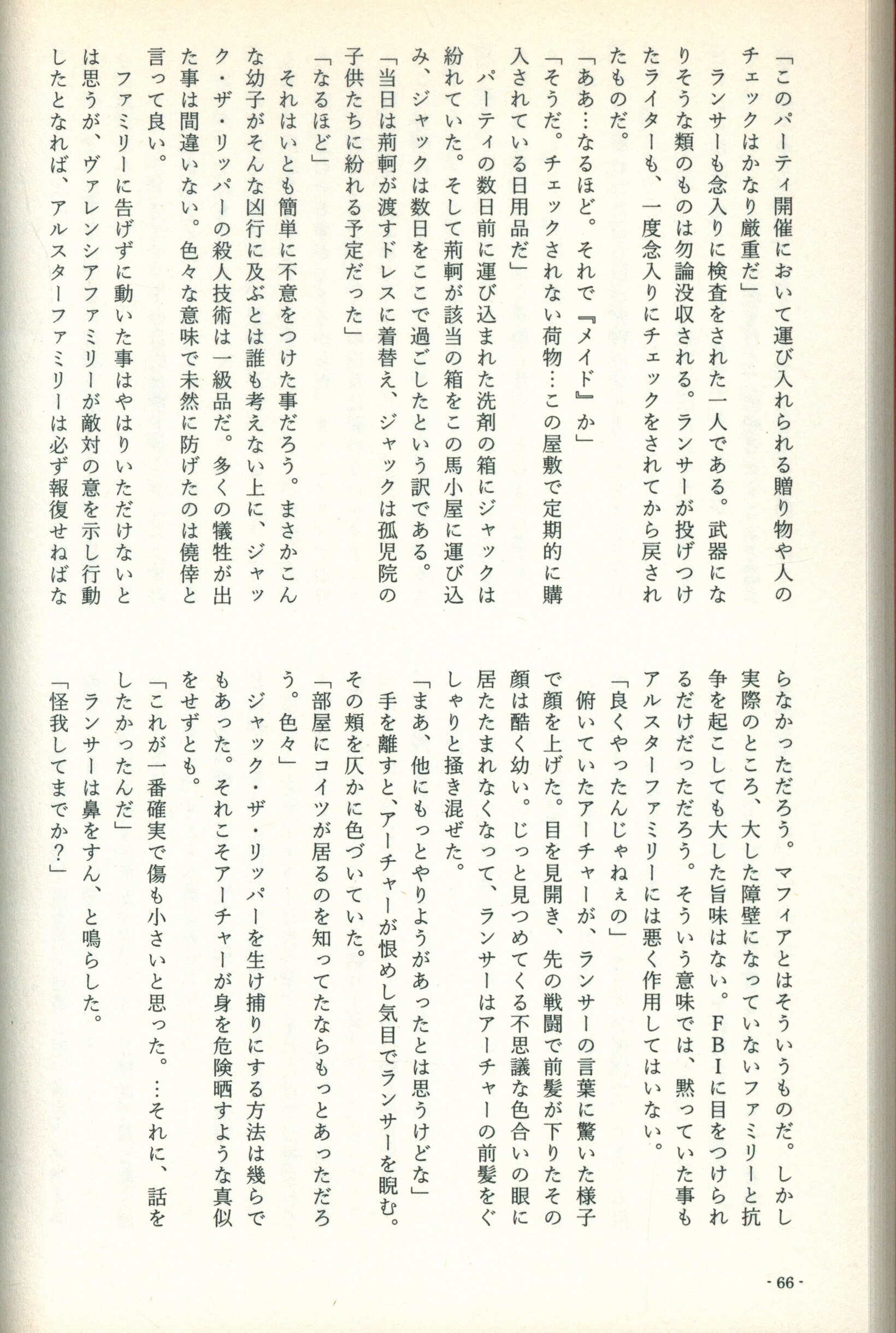 「このパーティ開催において運び入れられる贈り物や人のチェックはかなり厳重だ」

ランサーも念入りに検査をされた一人である。武器になりそうな類のものは勿論没収される。ランサーが投げつけたライターも、一度念入りにチェックをされてから戻されたものだ。

「ああ…なるほど。それで『メイド』か」

「そうだ。チェックされない荷物…この屋敷で定期的に購入されている日用品だ」

パーティの数日前に運び込まれた洗剤の箱にジャックは紛れていた。そして荊軻が該当の箱をこの馬小屋に運び込み、ジャックは数日をここで過ごしたという訳である。

「当日は荊軻が渡すドレスに着替え、ジャックは孤児院の子供たちに紛れる予定だった」

「なるほど」

それはいとも簡単に不意をつけた事だろう。まさかこんな幼子がそんな凶行に及ぶとは誰も考えない上に、ジャック・ザ・リッパーの殺人技術は一級品だ。多くの犠牲が出た事は間違いない。色々な意味で未然に防げたのは僥倖と言って良い。

ファミリーに告げずに動いた事はやはりいただけないとは思うが、ヴァレンシアファミリーが敵対の意を示し行動したとなれば、アルスターファミリーは必ず報復せねばならなかっただろう。マフィアとはそういうものだ。しかし実際のところ、大した障壁になっていないファミリーと抗争を起こしても大した旨味はない。FBIに目をつけられるだけだっただろう。そういう意味では、黙っていた事もアルスターファミリーには悪く作用してはいない。

「良くやったんじゃねぇの」

俯いていたアーチャーが、ランサーの言葉に驚いた様子で顔を上げた。目を見開き、先の戦闘で前髪が下りたその顔は酷く幼い。じっと見つめてくる不思議な色合いの眼に居たたまれなくなって、ランサーはアーチャーの前髪をぐしゃりと掻き混ぜた。

「まあ、他にもっとやりようがあったとは思うけどな」

手を離すと、アーチャーが恨めし気目でランサーを睨む。その頬を仄かに色づいていた。

「部屋にコイツが居るのを知ってたならもっとあっただろう。色々」

ジャック・ザ・リッパーを生け捕りにする方法は幾らでもあった。それこそアーチャーが身を危険晒すような真似をせずとも。

「これが一番確実で傷も小さいと思った。…それに、話をしたかったんだ」

ランサーは鼻をすん、と鳴らした。

「怪我してまでか?」

- 66 -